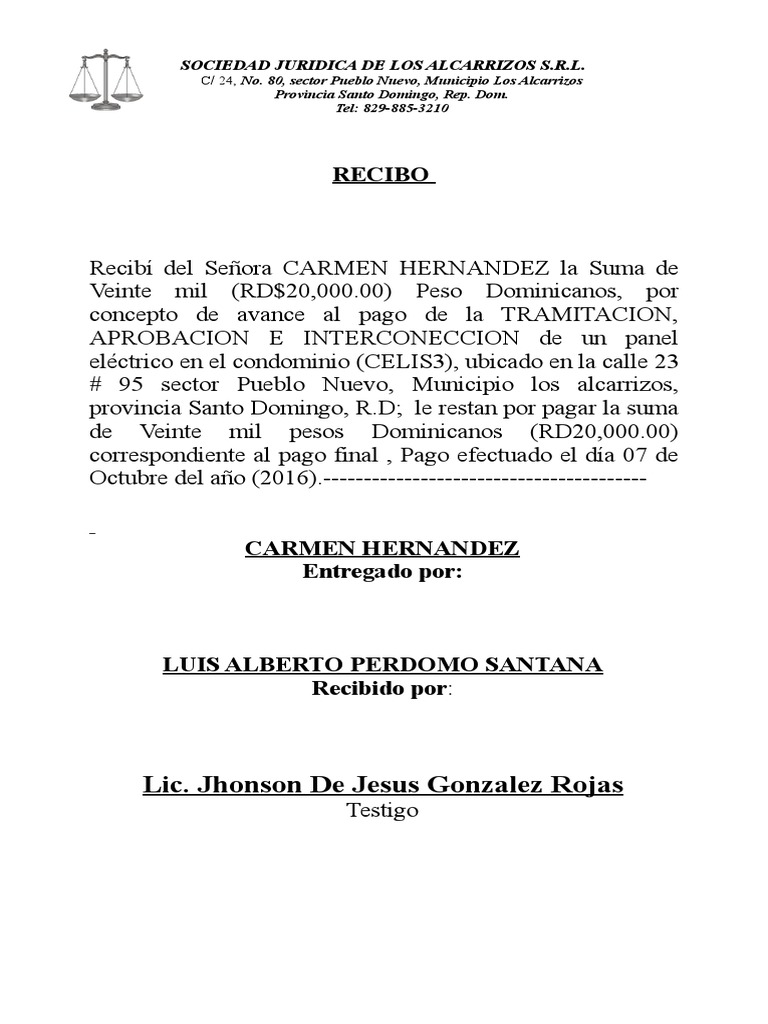 SOCIEDAD JURIDICA DE LOS ALCARRIZOS S.R.L.
C/ 24, No. 80, sector Pueblo Nuevo, Municipio Los Alcarrizos
Provincia Santo Domingo, Rep. Dom.
Tel: 829-885-3210

RECIBO

Recibí del Señora CARMEN HERNANDEZ la Suma de Veinte mil (RD$20,000.00) Peso Dominicanos, por concepto de avance al pago de la TRAMITACION, APROBACION E INTERCONECCION de un panel eléctrico en el condominio (CELIS3), ubicado en la calle 23 # 95 sector Pueblo Nuevo, Municipio los alcarrizos, provincia Santo Domingo, R.D; le restan por pagar la suma de Veinte mil pesos Dominicanos (RD20,000.00) correspondiente al pago final , Pago efectuado el día 07 de Octubre del año (2016).----------------------------------------

-

CARMEN HERNANDEZ
Entregado por:

LUIS ALBERTO PERDOMO SANTANA
Recibido por:

Lic. Jhonson De Jesus Gonzalez Rojas
Testigo